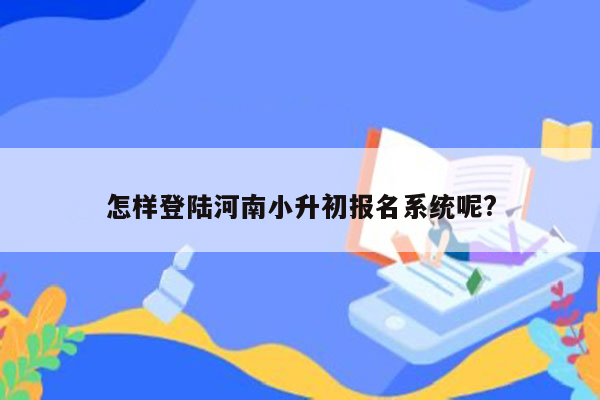 怎样登陆河南小升初报名系统呢?